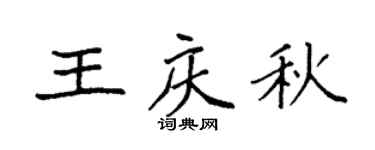 王庆秋
词典网